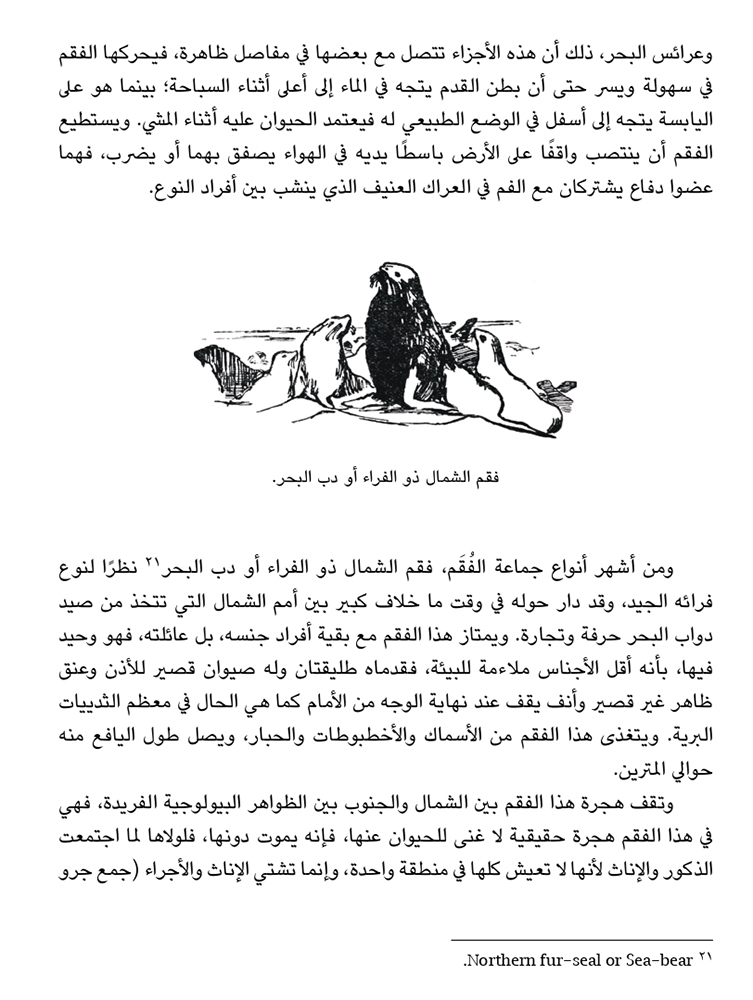 وعرائس البحر، ذلك أن هذه الأجزاء تتصل مع بعضها في مفاصل ظاهرة، فيحركها الفقم في سهولة ويسر حتى أن بطن القدم يتجه في الماء إلى أعلى أثناء السباحة؛ بينما هو على اليابسة يتجه إلى أسفل في الوضع الطبيعي له فيعتمد الحيوان عليه أثناء المشي. ويستطيع الفقم أن ينتصب واقفًا على الأرض باسطًا يديه في الهواء يصفق بهما أو يضرب، فهما عضوا دفاع يشتركان مع الفم في العراك العنيف الذي ينشب بين أفراد النوع.

فقم الشمال ذو الفراء أو دب البحر.

ومن أشهر أنواع جماعة الفُقَم، فقم الشمال ذو الفراء أو دب البحر٢١ نظرًا لنوع فرائه الجيد، وقد دار حوله في وقت ما خلاف كبير بين أمم الشمال التي تتخذ من صيد دواب البحر حرفة وتجارة. ويمتاز هذا الفقم مع بقية أفراد جنسه، بل عائلته، فهو وحيد فيها، بأنه أقل الأجناس ملاءمة للبيئة، فقدماه طليقتان وله صيوان قصير للأذن وعنق ظاهر غير قصير وأنف يقف عند نهاية الوجه من الأمام كما هي الحال في معظم الثدييات البرية. ويتغذى هذا الفقم من الأسماك والأخطبوطات والحبار، ويصل طول اليافع منه حوالي المترين.

وتقف هجرة هذا الفقم بين الشمال والجنوب بين الظواهر البيولوجية الفريدة، فهي في هذا الفقم هجرة حقيقية لا غنى للحيوان عنها، فإنه يموت دونها، فلولاها لما اجتمعت الذكور والإناث لأنها لا تعيش كلها في منطقة واحدة، وإنما تشتي الإناث والأجراء (جمع جرو

٢١ Northern fur-seal or Sea-bear.